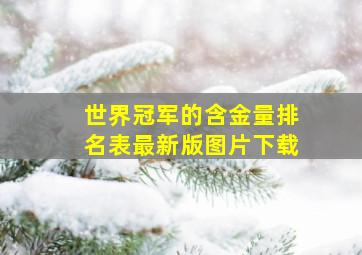 世界冠军的含金量排名表最新版图片下载